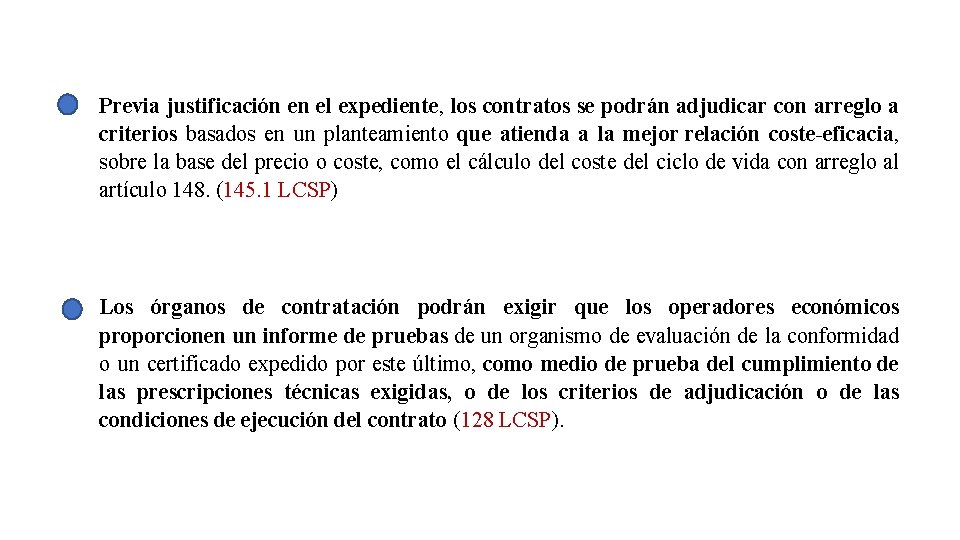 Previa justificación en el expediente, los contratos se podrán adjudicar con arreglo a criterios basados en un planteamiento que atienda a la mejor relación coste-eficacia, sobre la base del precio o coste, como el cálculo del coste del ciclo de vida con arreglo al artículo 148. (145.1 LCSP)

Los órganos de contratación podrán exigir que los operadores económicos proporcionen un informe de pruebas de un organismo de evaluación de la conformidad o un certificado expedido por este último, como medio de prueba del cumplimiento de las prescripciones técnicas exigidas, o de los criterios de adjudicación o de las condiciones de ejecución del contrato (128 LCSP).